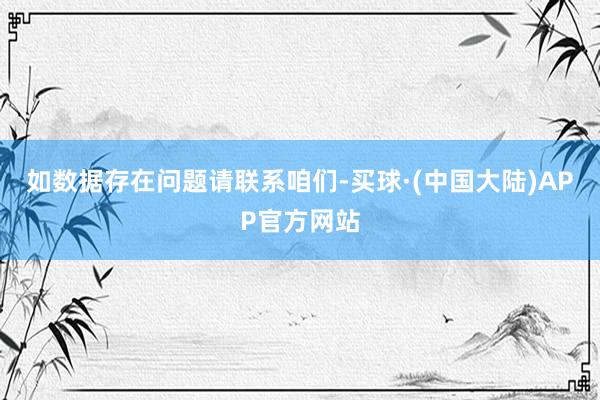 如数据存在问题请联系咱们-买球·(中国大陆)APP官方网站